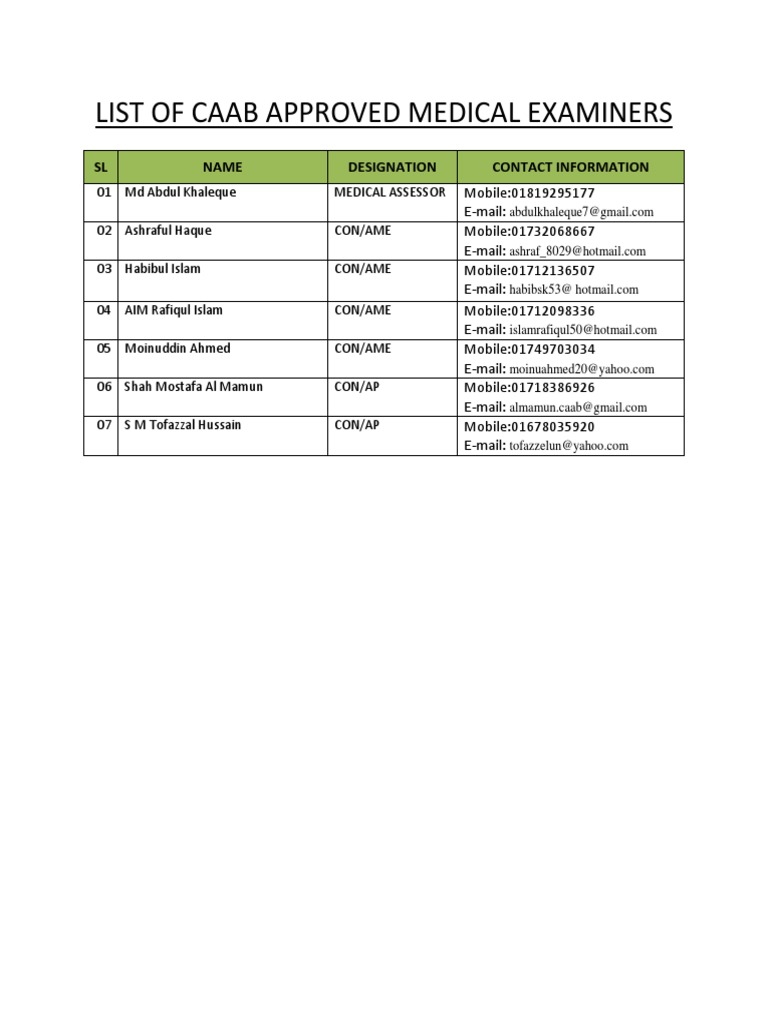 LIST OF CAAB APPROVED MEDICAL EXAMINERS

| SL | NAME | DESIGNATION | CONTACT INFORMATION |
|---|---|---|---|
| 01 | Md Abdul Khaleque | MEDICAL ASSESSOR | Mobile:01819295177 E-mail: abdulkhaleque7@gmail.com |
| 02 | Ashraful Haque | CON/AME | Mobile:01732068667 E-mail: ashraf_8029@hotmail.com |
| 03 | Habibul Islam | CON/AME | Mobile:01712136507 E-mail: habibsk53@ hotmail.com |
| 04 | AIM Rafiqul Islam | CON/AME | Mobile:01712098336 E-mail: islamrafiqul50@hotmail.com |
| 05 | Moinuddin Ahmed | CON/AME | Mobile:01749703034 E-mail: moinuahmed20@yahoo.com |
| 06 | Shah Mostafa Al Mamun | CON/AP | Mobile:01718386926 E-mail: almamun.caab@gmail.com |
| 07 | S M Tofazzal Hussain | CON/AP | Mobile:01678035920 E-mail: tofazzelun@yahoo.com |